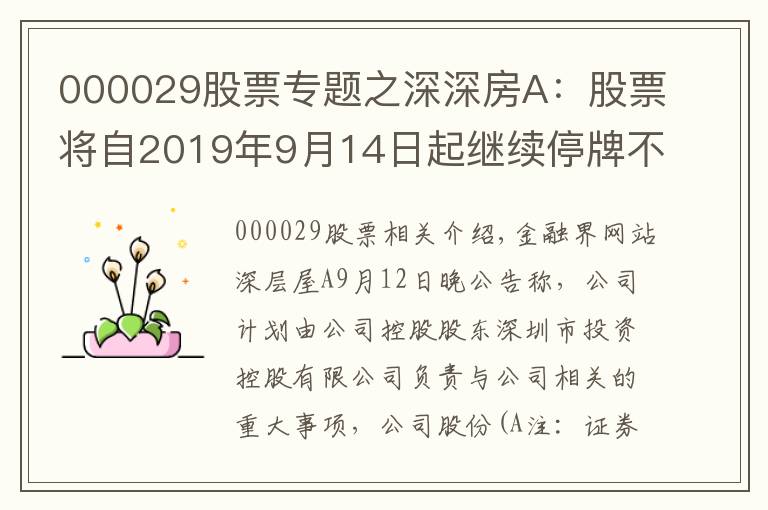 000029股票专题之深深房A：股票将自2019年9月14日起继续停牌不

000029股票相关介绍，金融界网站深层屋A9月12日晚公告称，公司计划由公司控股股东深圳市投资控股有限公司负责与公司相关的重大事项，公司股份(A注：证券